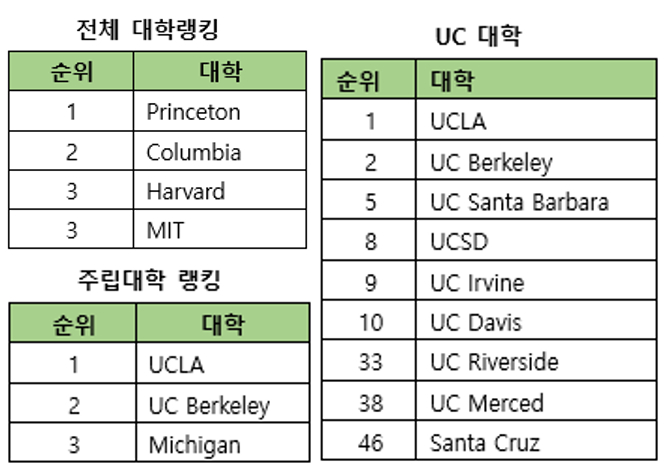 전체 대학랭킹

| 순위 | 대학 |
|---|---|
| 1 | Princeton |
| 2 | Columbia |
| 3 | Harvard |
| 3 | MIT |

주립대학 랭킹

| 순위 | 대학 |
|---|---|
| 1 | UCLA |
| 2 | UC Berkeley |
| 3 | Michigan |

UC 대학

| 순위 | 대학 |
|---|---|
| 1 | UCLA |
| 2 | UC Berkeley |
| 5 | UC Santa Barbara |
| 8 | UCSD |
| 9 | UC Irvine |
| 10 | UC Davis |
| 33 | UC Riverside |
| 38 | UC Merced |
| 46 | Santa Cruz |